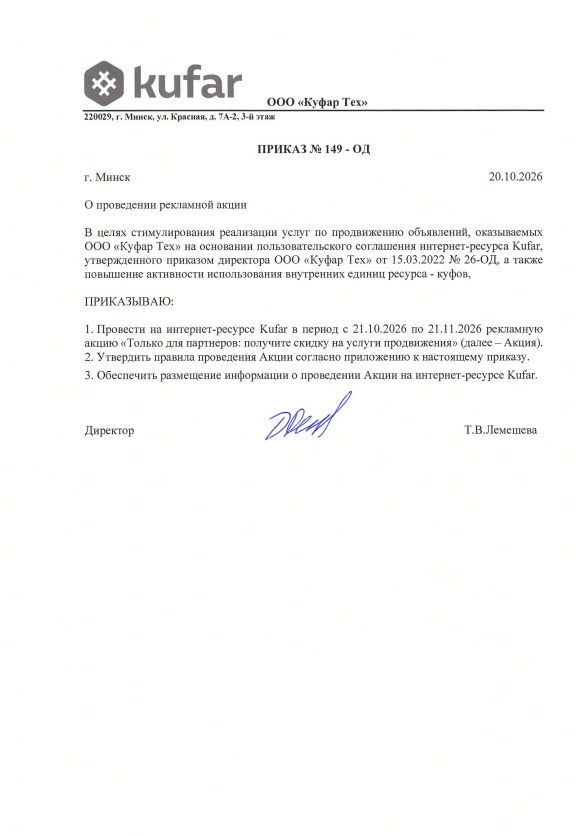 kufar

ООО «Куфар Тех»

220029, г. Минск, ул. Красная, д. 7А-2, 3-й этаж

ПРИКАЗ № 149 - ОД

г. Минск 20.10.2026

О проведении рекламной акции

В целях стимулирования реализации услуг по продвижению объявлений, оказываемых ООО «Куфар Тех» на основании пользовательского соглашения интернет-ресурса Kufar, утвержденного приказом директора ООО «Куфар Тех» от 15.03.2022 № 26-ОД, а также повышение активности использования внутренних единиц ресурса - куфов,

ПРИКАЗЫВАЮ:

1. Провести на интернет-ресурсе Kufar в период с 21.10.2026 по 21.11.2026 рекламную акцию «Только для партнеров: получите скидку на услуги продвижения» (далее – Акция).
2. Утвердить правила проведения Акции согласно приложению к настоящему приказу.
3. Обеспечить размещение информации о проведении Акции на интернет-ресурсе Kufar.

Директор Т.В.Лемешева